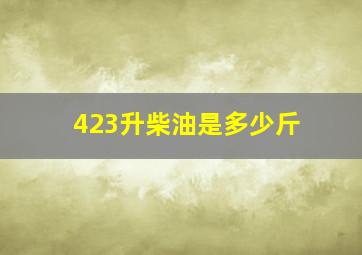 423升柴油是多少斤